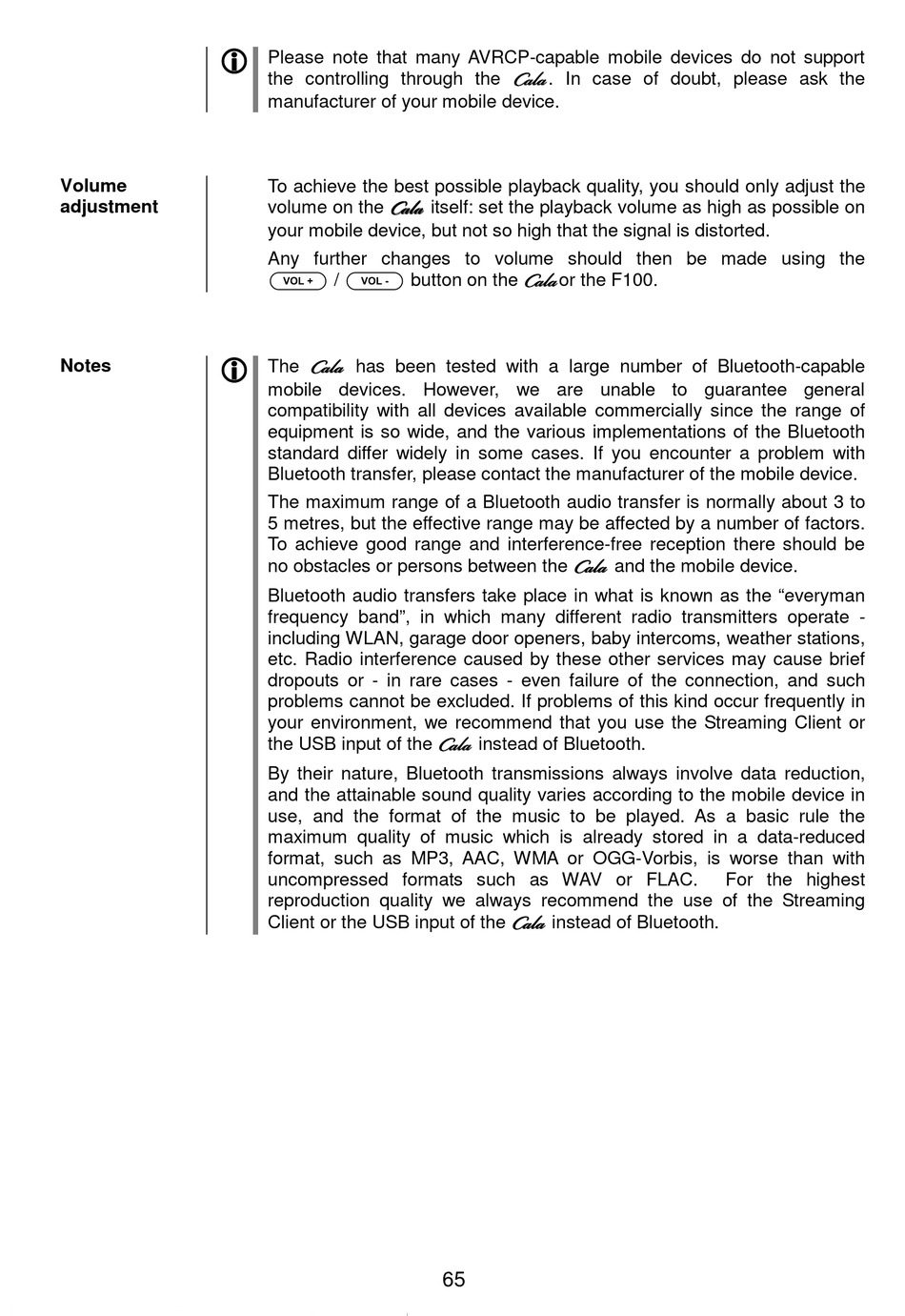 Please note that many AVRCP-capable mobile devices do not support the controlling through the Cala. In case of doubt, please ask the manufacturer of your mobile device.

Volume adjustment

To achieve the best possible playback quality, you should only adjust the volume on the Cala itself: set the playback volume as high as possible on your mobile device, but not so high that the signal is distorted.

Any further changes to volume should then be made using the VOL + / VOL - button on the Cala or the F100.

Notes

The Cala has been tested with a large number of Bluetooth-capable mobile devices. However, we are unable to guarantee general compatibility with all devices available commercially since the range of equipment is so wide, and the various implementations of the Bluetooth standard differ widely in some cases. If you encounter a problem with Bluetooth transfer, please contact the manufacturer of the mobile device.

The maximum range of a Bluetooth audio transfer is normally about 3 to 5 metres, but the effective range may be affected by a number of factors. To achieve good range and interference-free reception there should be no obstacles or persons between the Cala and the mobile device.

Bluetooth audio transfers take place in what is known as the “everyman frequency band”, in which many different radio transmitters operate - including WLAN, garage door openers, baby intercoms, weather stations, etc. Radio interference caused by these other services may cause brief dropouts or - in rare cases - even failure of the connection, and such problems cannot be excluded. If problems of this kind occur frequently in your environment, we recommend that you use the Streaming Client or the USB input of the Cala instead of Bluetooth.

By their nature, Bluetooth transmissions always involve data reduction, and the attainable sound quality varies according to the mobile device in use, and the format of the music to be played. As a basic rule the maximum quality of music which is already stored in a data-reduced format, such as MP3, AAC, WMA or OGG-Vorbis, is worse than with uncompressed formats such as WAV or FLAC. For the highest reproduction quality we always recommend the use of the Streaming Client or the USB input of the Cala instead of Bluetooth.

65